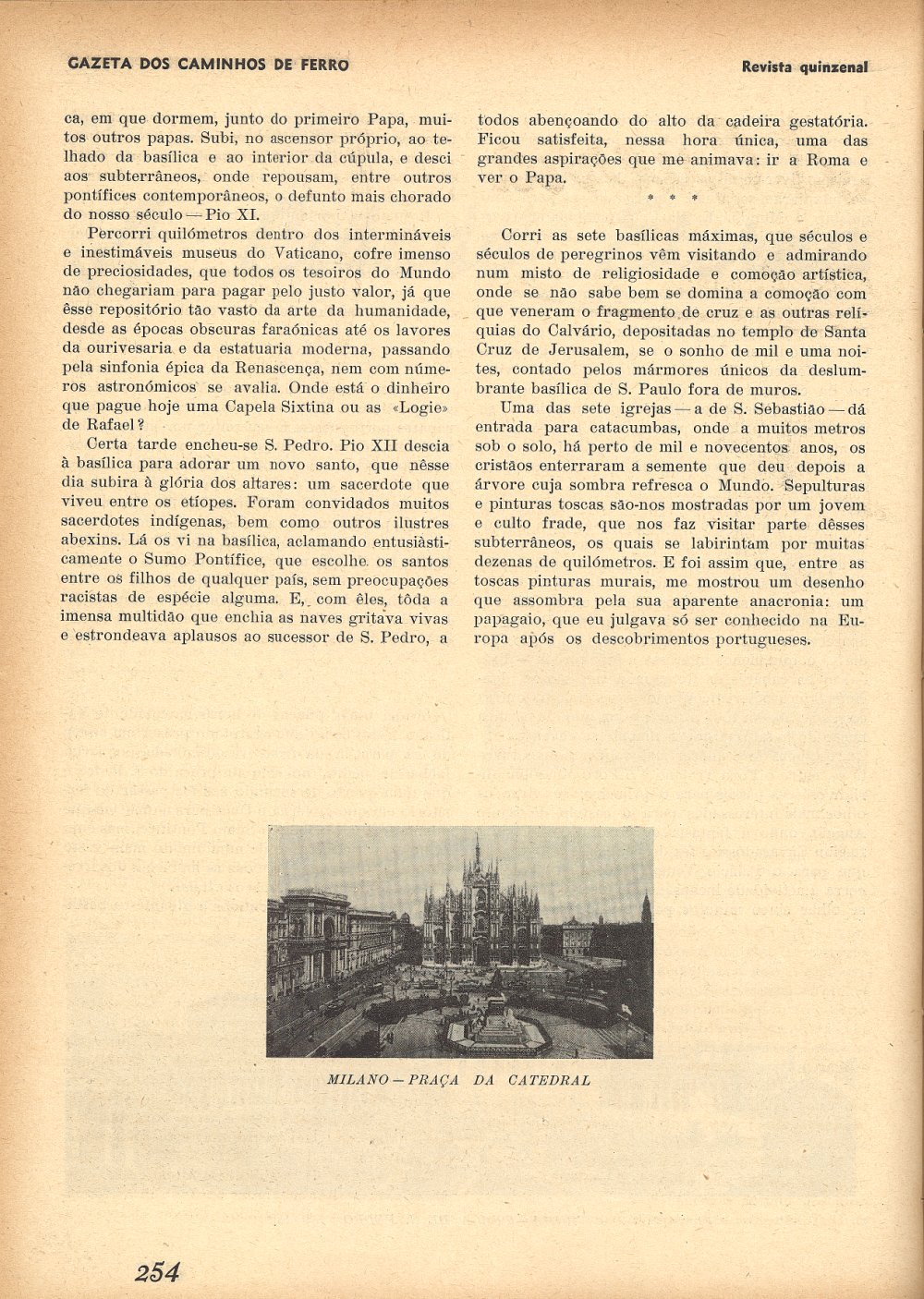 GAZETA DOS CAMINHOS DE FERRO

Revista quinzenal

ca, em que dormem, junto do primeiro Papa, muitos outros papas. Subi, no ascensor próprio, ao telhado da basílica e ao interior da cúpula, e desci aos subterrâneos, onde repousam, entre outros pontífices contemporâneos, o defunto mais chorado do nosso século — Pio XI.

Percorri quilómetros dentro dos intermináveis e inestimáveis museus do Vaticano, cofre imenso de preciosidades, que todos os tesoiros do Mundo não chegariam para pagar pelo justo valor, já que êsse repositório tão vasto da arte da humanidade, desde as épocas obscuras faraónicas até os lavores da ourivesaria e da estatuaria moderna, passando pela sinfonia épica da Renascença, nem com números astronómicos se avalia. Onde está o dinheiro que pague hoje uma Capela Sixtina ou as «Logie» de Rafael?

Certa tarde encheu-se S. Pedro. Pio XII descia à basílica para adorar um novo santo, que nêsse dia subira à glória dos altares: um sacerdote que viveu entre os etíopes. Foram convidados muitos sacerdotes indígenas, bem como outros ilustres abexins. Lá os vi na basílica, aclamando entusiàsticamente o Sumo Pontífice, que escolhe os santos entre os filhos de qualquer país, sem preocupações racistas de espécie alguma. E, com êles, tôda a imensa multidão que enchia as naves gritava vivas e estrondeava aplausos ao sucessor de S. Pedro, a todos abençoando do alto da cadeira gestatória. Ficou satisfeita, nessa hora única, uma das grandes aspirações que me animava: ir a Roma e ver o Papa.

* * *

Corri as sete basílicas máximas, que séculos e séculos de peregrinos vêm visitando e admirando num misto de religiosidade e comoção artística, onde se não sabe bem se domina a comoção com que veneram o fragmento de cruz e as outras relíquias do Calvário, depositadas no templo de Santa Cruz de Jerusalem, se o sonho de mil e uma noites, contado pelos mármores únicos da deslumbrante basílica de S. Paulo fora de muros.

Uma das sete igrejas — a de S. Sebastião — dá entrada para catacumbas, onde a muitos metros sob o solo, há perto de mil e novecentos anos, os cristãos enterraram a semente que deu depois a árvore cuja sombra refresca o Mundo. Sepulturas e pinturas toscas são-nos mostradas por um jovem e culto frade, que nos faz visitar parte dêsses subterrâneos, os quais se labirintam por muitas dezenas de quilómetros. E foi assim que, entre as toscas pinturas murais, me mostrou um desenho que assombra pela sua aparente anacronia: um papagaio, que eu julgava só ser conhecido na Europa após os descobrimentos portugueses.

MILANO — PRAÇA DA CATEDRAL

254